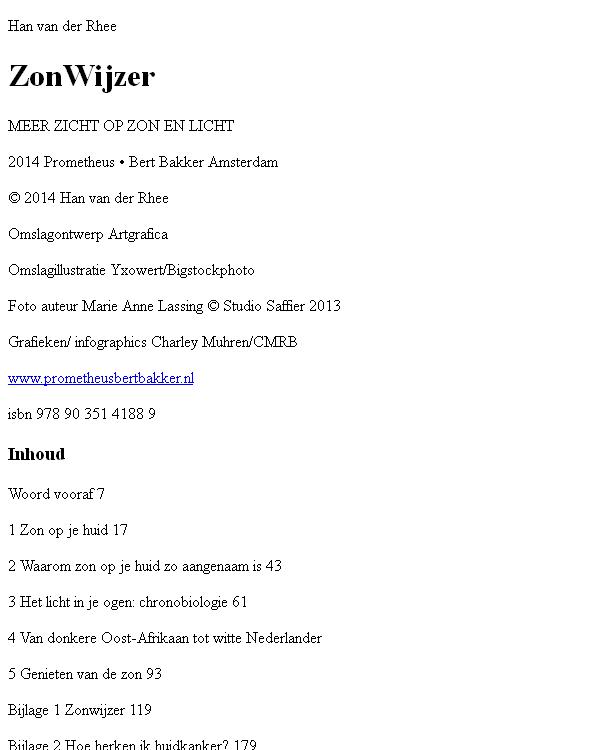 Han van der Rhee

ZonWijzer

MEER ZICHT OP ZON EN LICHT

2014 Prometheus • Bert Bakker Amsterdam

© 2014 Han van der Rhee

Omslagontwerp Artgrafica

Omslagillustratie Yxowert/Bigstockphoto

Foto auteur Marie Anne Lassing © Studio Saffier 2013

Grafieken/ infographics Charley Muhren/CMRB

www.prometheusbertbakker.nl

isbn 978 90 351 4188 9

Inhoud

Woord vooraf 7

1 Zon op je huid 17

2 Waarom zon op je huid zo aangenaam is 43

3 Het licht in je ogen: chronobiologie 61

4 Van donkere Oost-Afrikaan tot witte Nederlander

5 Genieten van de zon 93

Bijlage 1 Zonwijzer 119

Bijlage 2 Hoe herken ik huidkanker? 179